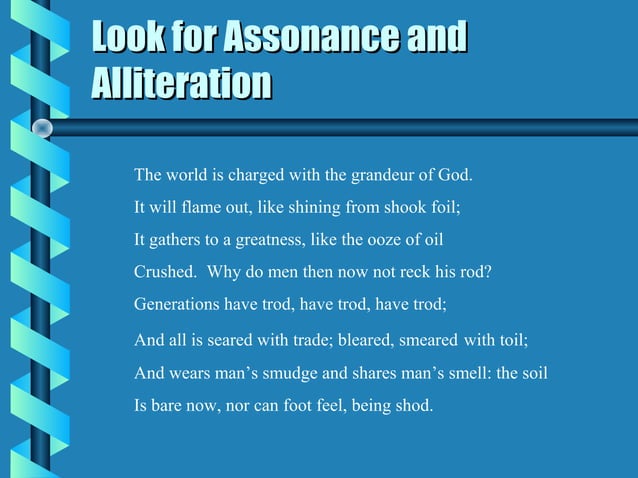 Look for Assonance and Alliteration

The world is charged with the grandeur of God.
It will flame out, like shining from shook foil;
It gathers to a greatness, like the ooze of oil
Crushed. Why do men then now not reck his rod?
Generations have trod, have trod, have trod;
And all is seared with trade; bleared, smeared with toil;
And wears man's smudge and shares man's smell: the soil
Is bare now, nor can foot feel, being shod.